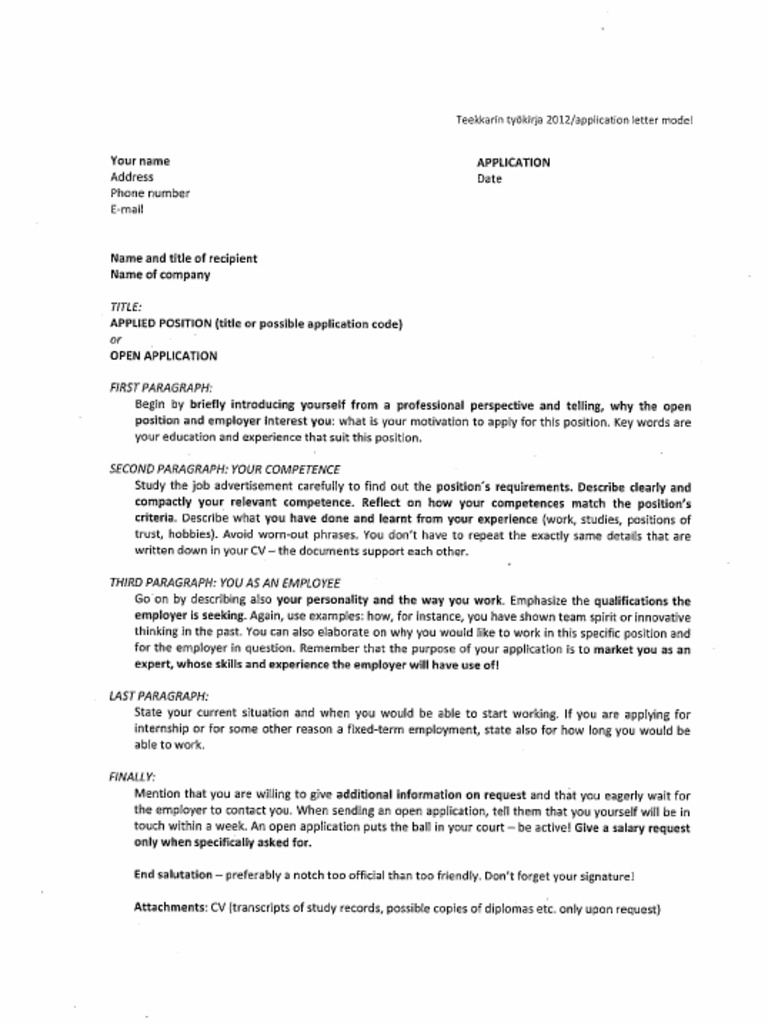 Teekkarin työkirja 2012/application letter model

Your name
Address
Phone number
E-mail

APPLICATION
Date

Name and title of recipient
Name of company

TITLE:
APPLIED POSITION (title or possible application code)
or
OPEN APPLICATION

FIRST PARAGRAPH:
Begin by briefly introducing yourself from a professional perspective and telling, why the open position and employer interest you: what is your motivation to apply for this position. Key words are your education and experience that suit this position.

SECOND PARAGRAPH: YOUR COMPETENCE
Study the job advertisement carefully to find out the position's requirements. Describe clearly and compactly your relevant competence. Reflect on how your competences match the position's criteria. Describe what you have done and learnt from your experience (work, studies, positions of trust, hobbies). Avoid worn-out phrases. You don't have to repeat the exactly same details that are written down in your CV – the documents support each other.

THIRD PARAGRAPH: YOU AS AN EMPLOYEE
Go on by describing also your personality and the way you work. Emphasize the qualifications the employer is seeking. Again, use examples: how, for instance, you have shown team spirit or innovative thinking in the past. You can also elaborate on why you would like to work in this specific position and for the employer in question. Remember that the purpose of your application is to market you as an expert, whose skills and experience the employer will have use of!

LAST PARAGRAPH:
State your current situation and when you would be able to start working. If you are applying for internship or for some other reason a fixed-term employment, state also for how long you would be able to work.

FINALLY:
Mention that you are willing to give additional information on request and that you eagerly wait for the employer to contact you. When sending an open application, tell them that you yourself will be in touch within a week. An open application puts the ball in your court – be active! Give a salary request only when specifically asked for.

End salutation – preferably a notch too official than too friendly. Don't forget your signature!

Attachments: CV (transcripts of study records, possible copies of diplomas etc. only upon request)